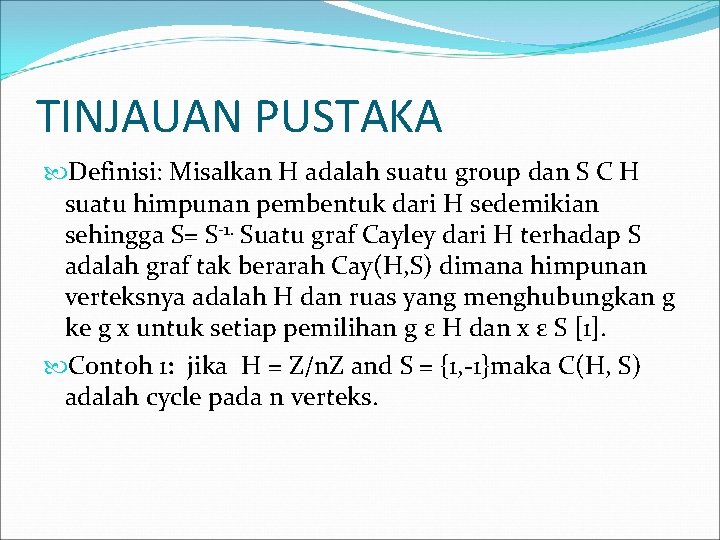 TINJAUAN PUSTAKA

Definisi: Misalkan H adalah suatu group dan S C H suatu himpunan pembentuk dari H sedemikian sehingga S= $S^{-1.}$ Suatu graf Cayley dari H terhadap S adalah graf tak berarah Cay(H,S) dimana himpunan verteksnya adalah H dan ruas yang menghubungkan g ke g x untuk setiap pemilihan g ε H dan x ε S [1].

Contoh 1: jika H = Z/nZ and S = {1,-1}maka C(H, S) adalah cycle pada n verteks.